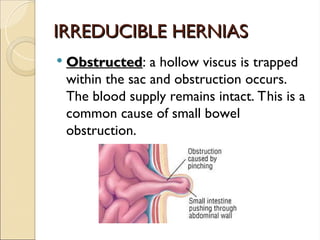 IRREDUCIBLE HERNIAS

• Obstructed: a hollow viscus is trapped within the sac and obstruction occurs. The blood supply remains intact. This is a common cause of small bowel obstruction.

Obstruction caused by pinching

Small intestine pushing through abdominal wall